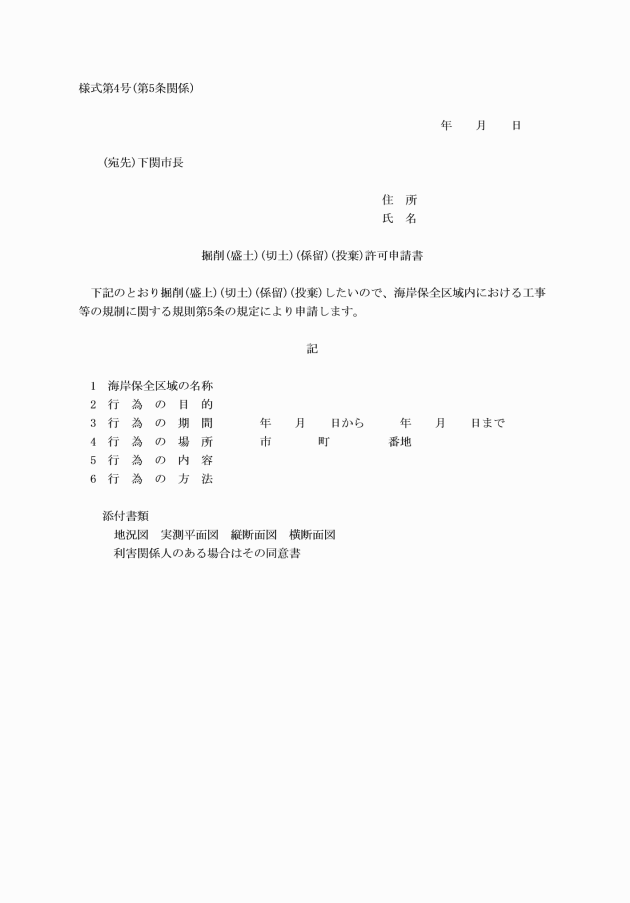 様式第4号(第5条関係)

年　月　日

(宛先)下関市長

住　所
氏　名

掘削(盛土)(切土)(係留)(投棄)許可申請書

下記のとおり掘削(盛土)(切土)(係留)(投棄)したいので、海岸保全区域内における工事等の規制に関する規則第5条の規定により申請します。

記

1　海岸保全区域の名称
2　行　為　の　目　的
3　行　為　の　期　間　　年　月　日から　年　月　日まで
4　行　為　の　場　所　　市　町　番地
5　行　為　の　内　容
6　行　為　の　方　法

添付書類
地況図　実測平面図　縦断面図　横断面図
利害関係人のある場合はその同意書